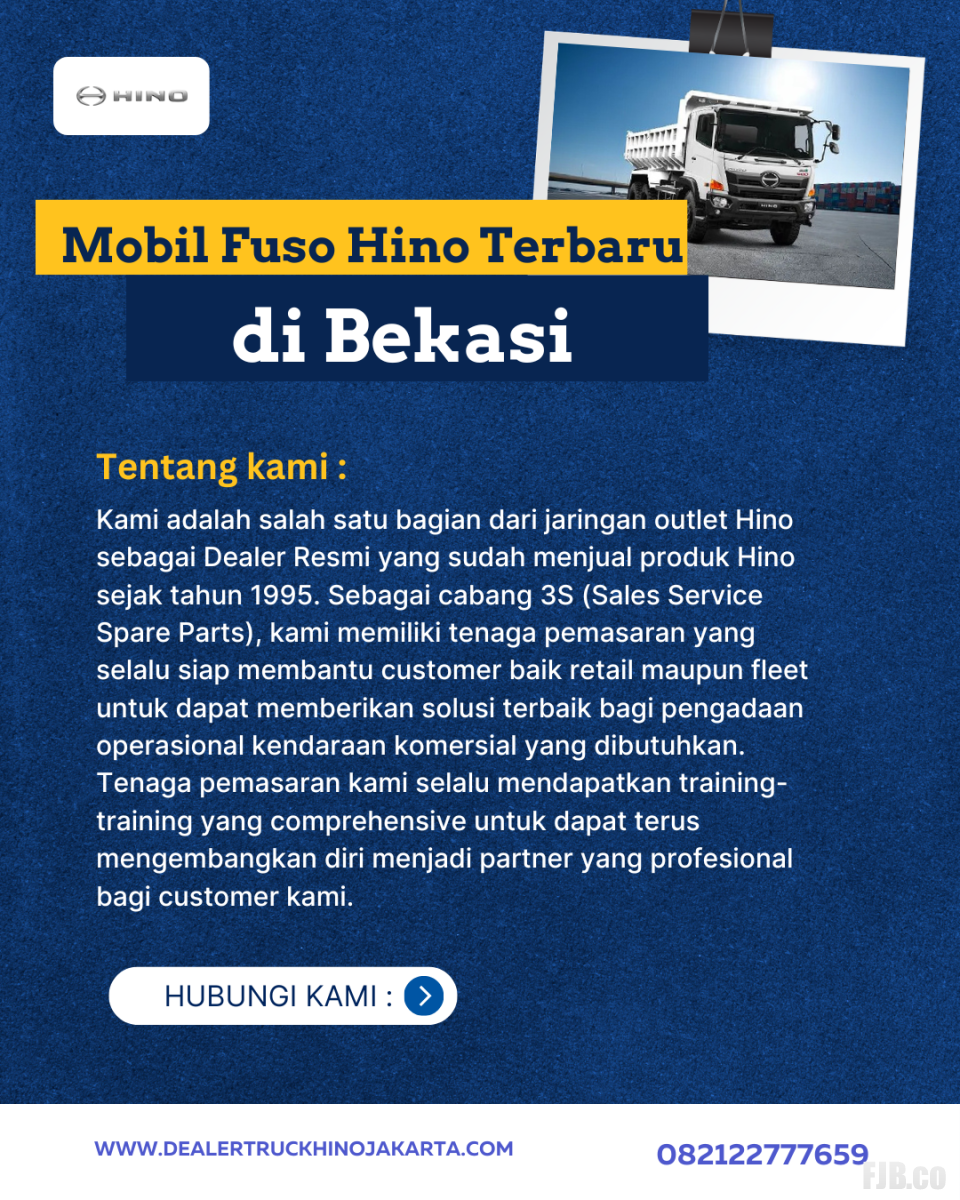 HINO

Mobil Fuso Hino Terbaru

di Bekasi

Tentang kami :

Kami adalah salah satu bagian dari jaringan outlet Hino sebagai Dealer Resmi yang sudah menjual produk Hino sejak tahun 1995. Sebagai cabang 3S (Sales Service Spare Parts), kami memiliki tenaga pemasaran yang selalu siap membantu customer baik retail maupun fleet untuk dapat memberikan solusi terbaik bagi pengadaan operasional kendaraan komersial yang dibutuhkan. Tenaga pemasaran kami selalu mendapatkan training-training yang comprehensive untuk dapat terus mengembangkan diri menjadi partner yang profesional bagi customer kami.

HUBUNGI KAMI :

WWW.DEALERTRUCKHINOJAKARTA.COM

082122777659

FJB.co